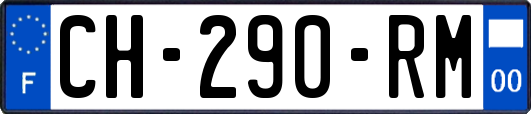 F
CH-290-RM
00